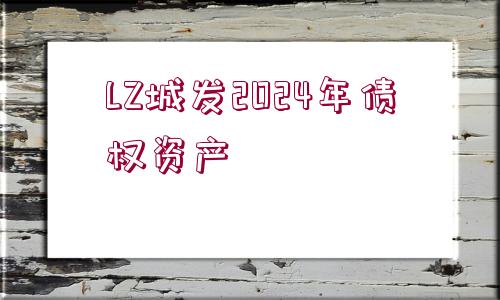 LZ城发2024年债权资产